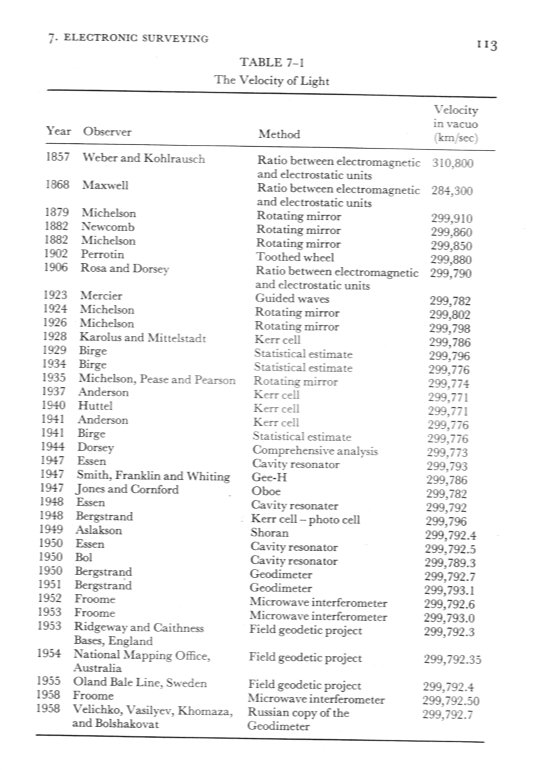 7. ELECTRONIC SURVEYING

113

TABLE 7-1
The Velocity of Light

| Year | Observer | Method | Velocity in vacuo (km/sec) |
|---|---|---|---|
| 1857 | Weber and Kohlrausch | Ratio between electromagnetic and electrostatic units | 310,800 |
| 1868 | Maxwell | Ratio between electromagnetic and electrostatic units | 284,300 |
| 1879 | Michelson | Rotating mirror | 299,910 |
| 1882 | Newcomb | Rotating mirror | 299,860 |
| 1882 | Michelson | Rotating mirror | 299,850 |
| 1902 | Perrotin | Toothed wheel | 299,880 |
| 1906 | Rosa and Dorsey | Ratio between electromagnetic and electrostatic units | 299,790 |
| 1923 | Mercier | Guided waves | 299,782 |
| 1924 | Michelson | Rotating mirror | 299,802 |
| 1926 | Michelson | Rotating mirror | 299,798 |
| 1928 | Karolus and Mittelstadt | Kerr cell | 299,786 |
| 1929 | Birge | Statistical estimate | 299,796 |
| 1934 | Birge | Statistical estimate | 299,776 |
| 1935 | Michelson, Pease and Pearson | Rotating mirror | 299,774 |
| 1937 | Anderson | Kerr cell | 299,771 |
| 1940 | Huttel | Kerr cell | 299,771 |
| 1941 | Anderson | Kerr cell | 299,776 |
| 1941 | Birge | Statistical estimate | 299,776 |
| 1944 | Dorsey | Comprehensive analysis | 299,773 |
| 1947 | Essen | Cavity resonator | 299,793 |
| 1947 | Smith, Franklin and Whiting | Gee-H | 299,786 |
| 1947 | Jones and Cornford | Oboe | 299,782 |
| 1948 | Essen | Cavity resonater | 299,792 |
| 1948 | Bergstrand | Kerr cell – photo cell | 299,796 |
| 1949 | Aslakson | Shoran | 299,792.4 |
| 1950 | Essen | Cavity resonator | 299,792.5 |
| 1950 | Bol | Cavity resonator | 299,789.3 |
| 1950 | Bergstrand | Geodimeter | 299,792.7 |
| 1951 | Bergstrand | Geodimeter | 299,793.1 |
| 1952 | Froome | Microwave interferometer | 299,792.6 |
| 1953 | Froome | Microwave interferometer | 299,793.0 |
| 1953 | Ridgeway and Caithness Bases, England | Field geodetic project | 299,792.3 |
| 1954 | National Mapping Office, Australia | Field geodetic project | 299,792.35 |
| 1955 | Oland Bale Line, Sweden | Field geodetic project | 299,792.4 |
| 1958 | Froome | Microwave interferometer | 299,792.50 |
| 1958 | Velichko, Vasilyev, Khomaza, and Bolshakovat | Russian copy of the Geodimeter | 299,792.7 |